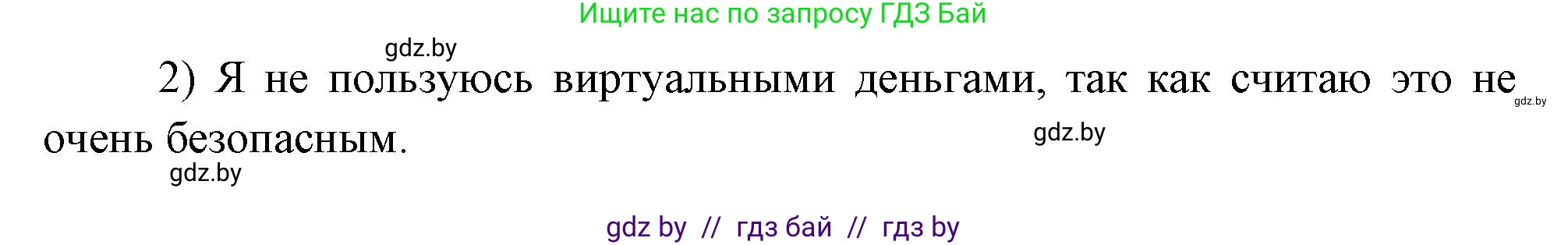 Ищите нас по запросу ГДЗ Бай

gdz.by

2) Я не пользуюсь виртуальными деньгами, так как считаю это не очень безопасным.

gdz.by

gdz.by

gdz.by

gdz by // гдз бай // гдз by